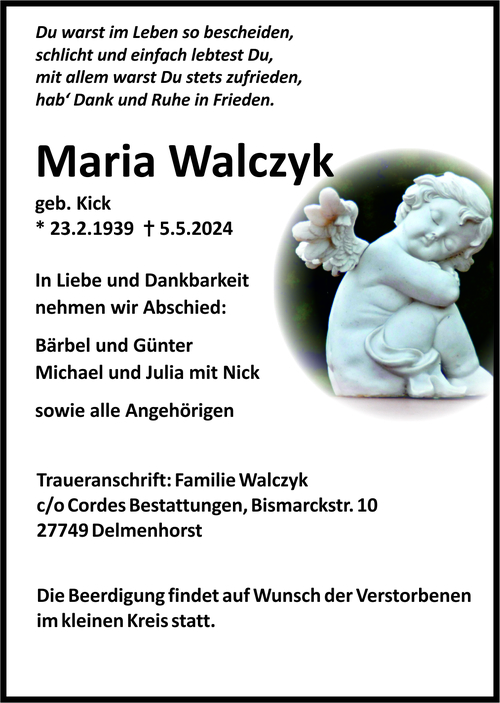 Du warst im Leben so bescheiden,
schlicht und einfach lebtest Du,
mit allem warst Du stets zufrieden,
hab' Dank und Ruhe in Frieden.

Maria Walczyk

geb. Kick
* 23.2.1939 † 5.5.2024

In Liebe und Dankbarkeit nehmen wir Abschied:

Bärbel und Günter
Michael und Julia mit Nick

sowie alle Angehörigen

Traueranschrift: Familie Walczyk
c/o Cordes Bestattungen, Bismarckstr. 10
27749 Delmenhorst

Die Beerdigung findet auf Wunsch der Verstorbenen im kleinen Kreis statt.